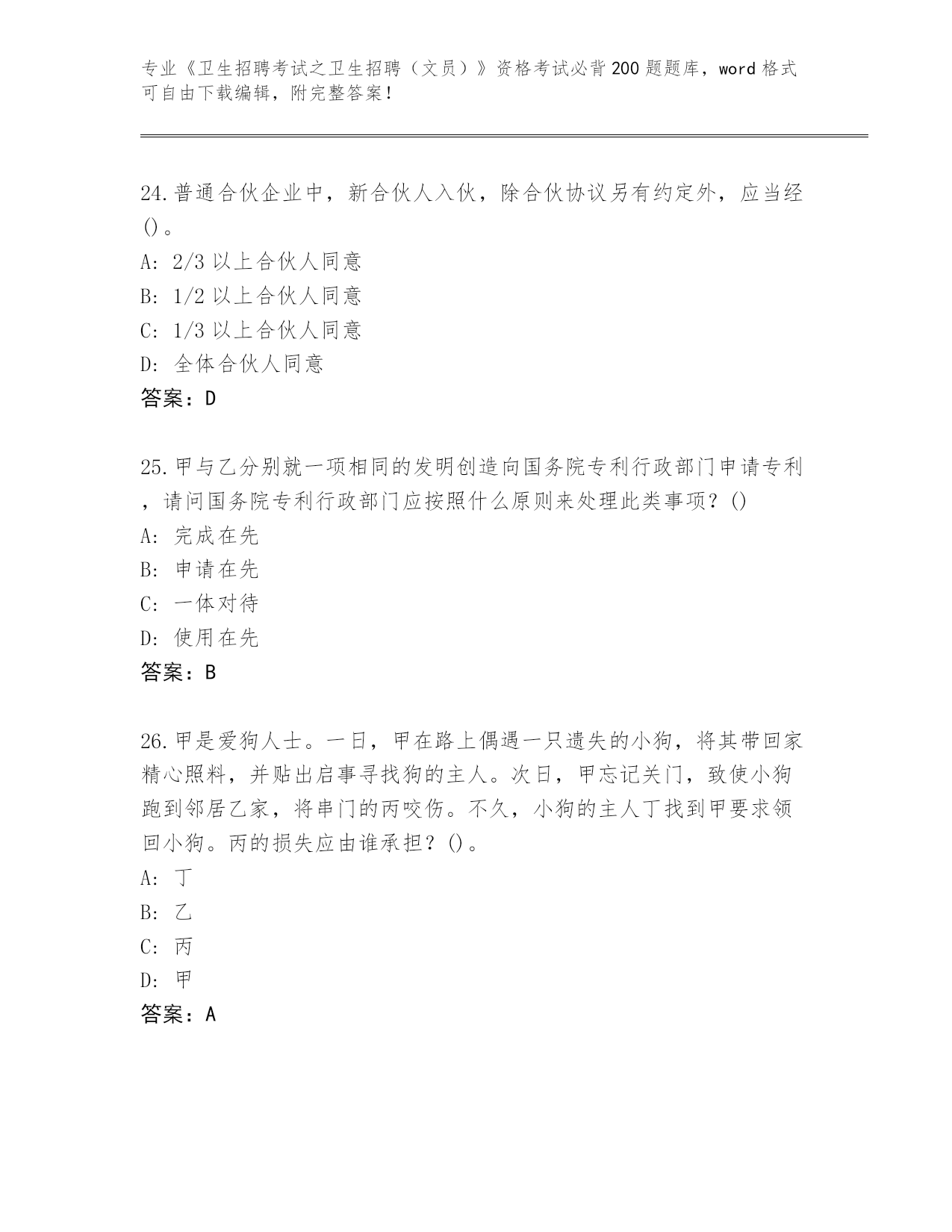 专业《卫生招聘考试之卫生招聘（文员）》资格考试必背200题题库，word格式可自由下载编辑，附完整答案！

24.普通合伙企业中，新合伙人入伙，除合伙协议另有约定外，应当经()。
A: 2/3以上合伙人同意
B: 1/2以上合伙人同意
C: 1/3以上合伙人同意
D: 全体合伙人同意
答案：D

25.甲与乙分别就一项相同的发明创造向国务院专利行政部门申请专利，请问国务院专利行政部门应按照什么原则来处理此类事项？()
A: 完成在先
B: 申请在先
C: 一体对待
D: 使用在先
答案：B

26.甲是爱狗人士。一日，甲在路上偶遇一只遗失的小狗，将其带回家精心照料，并贴出启事寻找狗的主人。次日，甲忘记关门，致使小狗跑到邻居乙家，将串门的丙咬伤。不久，小狗的主人丁找到甲要求领回小狗。丙的损失应由谁承担？()。
A: 丁
B: 乙
C: 丙
D: 甲
答案：A